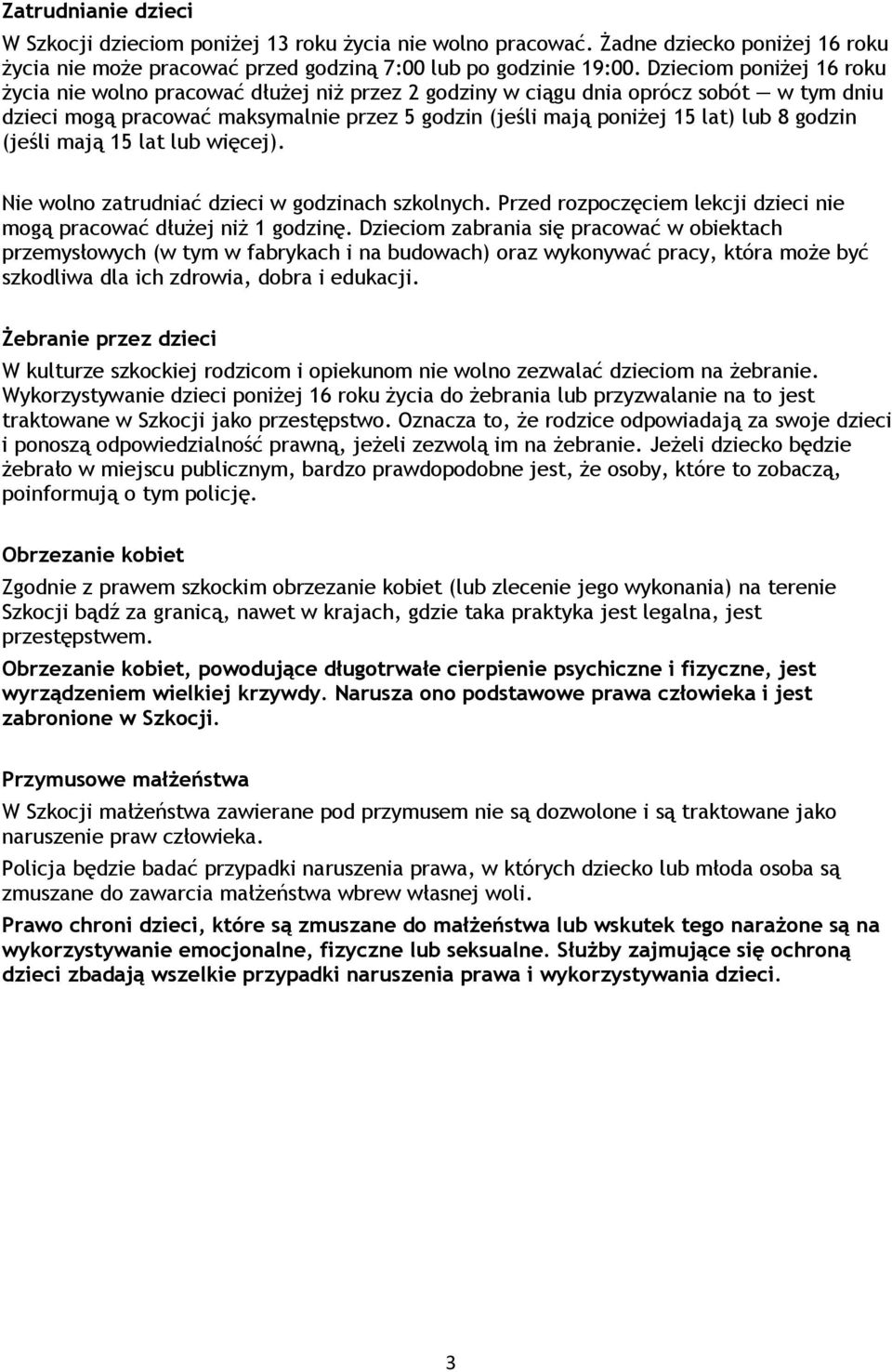 Zatrudnianie dzieci

W Szkocji dzieciom poniżej 13 roku życia nie wolno pracować. Żadne dziecko poniżej 16 roku życia nie może pracować przed godziną 7:00 lub po godzinie 19:00. Dzieciom poniżej 16 roku życia nie wolno pracować dłużej niż przez 2 godziny w ciągu dnia oprócz sobót — w tym dniu dzieci mogą pracować maksymalnie przez 5 godzin (jeśli mają poniżej 15 lat) lub 8 godzin (jeśli mają 15 lat lub więcej).

Nie wolno zatrudniać dzieci w godzinach szkolnych. Przed rozpoczęciem lekcji dzieci nie mogą pracować dłużej niż 1 godzinę. Dzieciom zabrania się pracować w obiektach przemysłowych (w tym w fabrykach i na budowach) oraz wykonywać pracy, która może być szkodliwa dla ich zdrowia, dobra i edukacji.

Żebranie przez dzieci

W kulturze szkockiej rodzicom i opiekunom nie wolno zezwalać dzieciom na żebranie. Wykorzystywanie dzieci poniżej 16 roku życia do żebrania lub przyzwalanie na to jest traktowane w Szkocji jako przestępstwo. Oznacza to, że rodzice odpowiadają za swoje dzieci i ponoszą odpowiedzialność prawną, jeżeli zezwolą im na żebranie. Jeżeli dziecko będzie żebrało w miejscu publicznym, bardzo prawdopodobne jest, że osoby, które to zobaczą, poinformują o tym policję.

Obrzezanie kobiet

Zgodnie z prawem szkockim obrzezanie kobiet (lub zlecenie jego wykonania) na terenie Szkocji bądź za granicą, nawet w krajach, gdzie taka praktyka jest legalna, jest przestępstwem.

Obrzezanie kobiet, powodujące długotrwałe cierpienie psychiczne i fizyczne, jest wyrządzeniem wielkiej krzywdy. Narusza ono podstawowe prawa człowieka i jest zabronione w Szkocji.

Przymusowe małżeństwa

W Szkocji małżeństwa zawierane pod przymusem nie są dozwolone i są traktowane jako naruszenie praw człowieka.

Policja będzie badać przypadki naruszenia prawa, w których dziecko lub młoda osoba są zmuszane do zawarcia małżeństwa wbrew własnej woli.

Prawo chroni dzieci, które są zmuszane do małżeństwa lub wskutek tego narażone są na wykorzystywanie emocjonalne, fizyczne lub seksualne. Służby zajmujące się ochroną dzieci zbadają wszelkie przypadki naruszenia prawa i wykorzystywania dzieci.

3